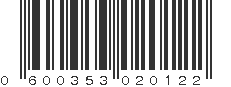 0 600353 020122